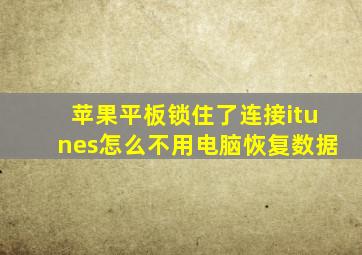 苹果平板锁住了连接itunes怎么不用电脑恢复数据